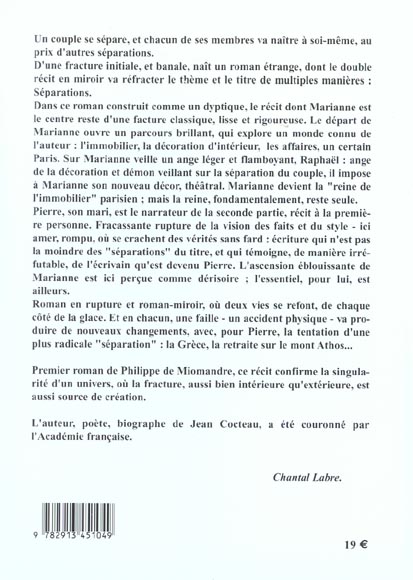 Un couple se sépare, et chacun de ses membres va naître à soi-même, au prix d'autres séparations.
D'une fracture initiale, et banale, naît un roman étrange, dont le double récit en miroir va réfracter le thème et le titre de multiples manières : Séparations.
Dans ce roman construit comme un dyptique, le récit dont Marianne est le centre reste d'une facture classique, lisse et rigoureuse. Le départ de Marianne ouvre un parcours brillant, qui explore un monde connu de l'auteur : l'immobilier, la décoration d'intérieur, les affaires, un certain Paris. Sur Marianne veille un ange léger et flamboyant, Raphaël : ange de la décoration et démon veillant sur la séparation du couple, il impose à Marianne son nouveau décor, théâtral. Marianne devient la "reine de l'immobilier" parisien ; mais la reine, fondamentalement, reste seule.
Pierre, son mari, est le narrateur de la seconde partie, récit à la première personne. Fracassante rupture de la vision des faits et du style - ici amer, rompu, où se crachent des vérités sans fard : écriture qui n'est pas la moindre des "séparations" du titre, et qui témoigne, de manière irréfutable, de l'écrivain qu'est devenu Pierre. L'ascension éblouissante de Marianne est ici perçue comme dérisoire ; l'essentiel, pour lui, est ailleurs.
Roman en rupture et roman-miroir, où deux vies se refont, de chaque côté de la glace. Et en chacun, une faille - un accident physique - va produire de nouveaux changements, avec, pour Pierre, la tentation d'une plus radicale "séparation" : la Grèce, la retraite sur le mont Athos...

Premier roman de Philippe de Miomandre, ce récit confirme la singularité d'un univers, où la fracture, aussi bien intérieure qu'extérieure, est aussi source de création.

L'auteur, poète, biographe de Jean Cocteau, a été couronné par l'Académie française.

Chantal Labre.

9 782913 451049

19 €